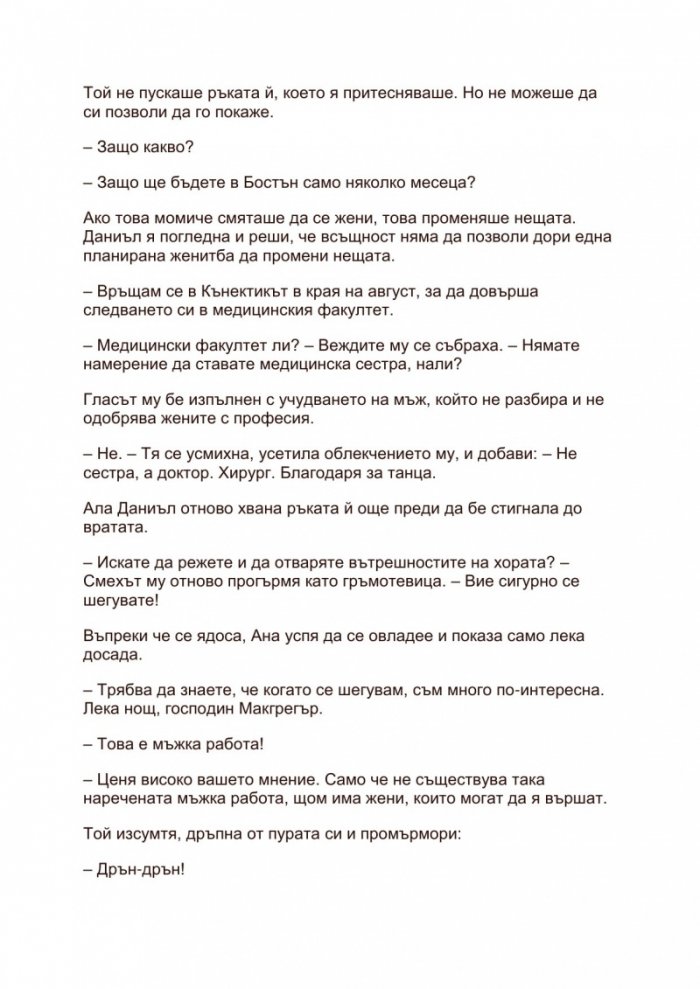 Той не пускаше ръката й, което я притесняваше. Но не можеше да си позволи да го покаже.

– Защо какво?

– Защо ще бъдете в Бостън само няколко месеца?

Ако това момиче смяташе да се жени, това променяше нещата. Даниъл я погледна и реши, че всъщност няма да позволи дори една планирана женитба да промени нещата.

– Връщам се в Кънектикът в края на август, за да довърша следването си в медицинския факултет.

– Медицински факултет ли? – Веждите му се събраха. – Нямате намерение да ставате медицинска сестра, нали?

Гласът му бе изпълнен с учудването на мъж, който не разбира и не одобрява жените с професия.

– Не. – Тя се усмихна, усетила облекчението му, и добави: – Не сестра, а доктор. Хирург. Благодаря за танца.

Ала Даниъл отново хвана ръката й още преди да бе стигнала до вратата.

– Искате да режете и да отваряте вътрешностите на хората? – Смехът му отново прогърмя като гръмотевица. – Вие сигурно се шегувате!

Въпреки че се ядоса, Ана успя да се овладее и показа само лека досада.

– Трябва да знаете, че когато се шегувам, съм много по-интересна. Лека нощ, господин Макгрегър.

– Това е мъжка работа!

– Ценя високо вашето мнение. Само че не съществува така наречената мъжка работа, щом има жени, които могат да я вършат.

Той изсумтя, дръпна от пурата си и промърмори:

– Дрън-дрън!